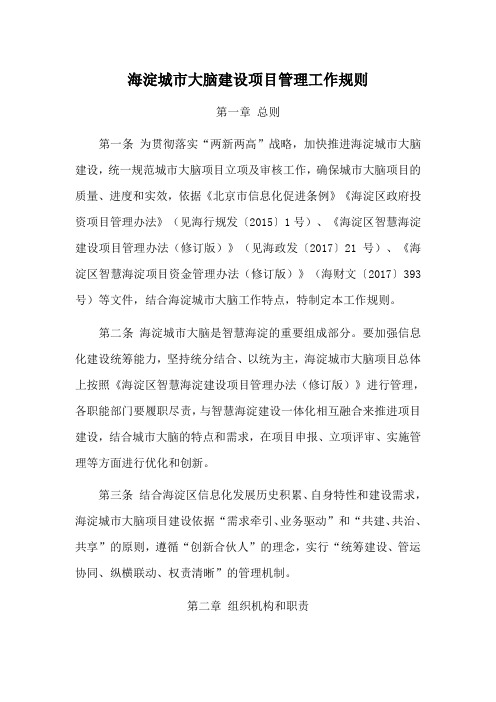 海淀城市大脑建设项目管理工作规则

第一章 总则

第一条 为贯彻落实“两新两高”战略，加快推进海淀城市大脑建设，统一规范城市大脑项目立项及审核工作，确保城市大脑项目的质量、进度和实效，依据《北京市信息化促进条例》《海淀区政府投资项目管理办法》（见海行规发〔2015〕1 号）、《海淀区智慧海淀建设项目管理办法（修订版）》（见海政发〔2017〕21 号）、《海淀区智慧海淀项目资金管理办法（修订版）》（海财文〔2017〕393 号）等文件，结合海淀城市大脑工作特点，特制定本工作规则。

第二条 海淀城市大脑是智慧海淀的重要组成部分。要加强信息化建设统筹能力，坚持统分结合、以统为主，海淀城市大脑项目总体上按照《海淀区智慧海淀建设项目管理办法（修订版）》进行管理，各职能部门要履职尽责，与智慧海淀建设一体化相互融合来推进项目建设，结合城市大脑的特点和需求，在项目申报、立项评审、实施管理等方面进行优化和创新。

第三条 结合海淀区信息化发展历史积累、自身特性和建设需求，海淀城市大脑项目建设依据“需求牵引、业务驱动”和“共建、共治、共享”的原则，遵循“创新合伙人”的理念，实行“统筹建设、管运协同、纵横联动、权责清晰”的管理机制。

第二章 组织机构和职责